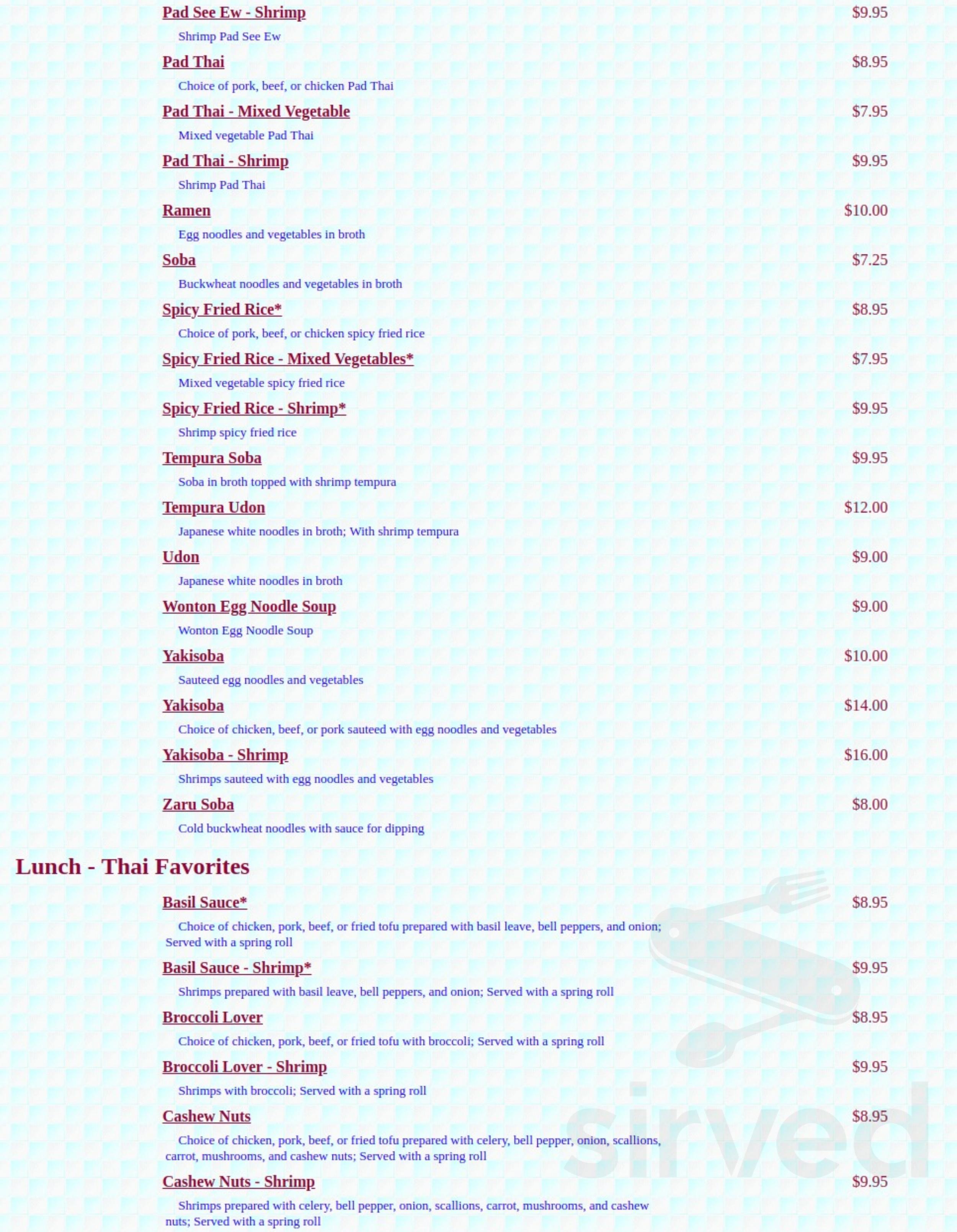 Pad See Ew - Shrimp $9.95

Shrimp Pad See Ew

Pad Thai $8.95

Choice of pork, beef, or chicken Pad Thai

Pad Thai - Mixed Vegetable $7.95

Mixed vegetable Pad Thai

Pad Thai - Shrimp $9.95

Shrimp Pad Thai

Ramen $10.00

Egg noodles and vegetables in broth

Soba $7.25

Buckwheat noodles and vegetables in broth

Spicy Fried Rice* $8.95

Choice of pork, beef, or chicken spicy fried rice

Spicy Fried Rice - Mixed Vegetables* $7.95

Mixed vegetable spicy fried rice

Spicy Fried Rice - Shrimp* $9.95

Shrimp spicy fried rice

Tempura Soba $9.95

Soba in broth topped with shrimp tempura

Tempura Udon $12.00

Japanese white noodles in broth; With shrimp tempura

Udon $9.00

Japanese white noodles in broth

Wonton Egg Noodle Soup $9.00

Wonton Egg Noodle Soup

Yakisoba $10.00

Sauteed egg noodles and vegetables

Yakisoba $14.00

Choice of chicken, beef, or pork sauteed with egg noodles and vegetables

Yakisoba - Shrimp $16.00

Shrimps sauteed with egg noodles and vegetables

Zaru Soba $8.00

Cold buckwheat noodles with sauce for dipping

Lunch - Thai Favorites

Basil Sauce* $8.95

Choice of chicken, pork, beef, or fried tofu prepared with basil leave, bell peppers, and onion; Served with a spring roll

Basil Sauce - Shrimp* $9.95

Shrimps prepared with basil leave, bell peppers, and onion; Served with a spring roll

Broccoli Lover $8.95

Choice of chicken, pork, beef, or fried tofu with broccoli; Served with a spring roll

Broccoli Lover - Shrimp $9.95

Shrimps with broccoli; Served with a spring roll

Cashew Nuts $8.95

Choice of chicken, pork, beef, or fried tofu prepared with celery, bell pepper, onion, scallions, carrot, mushrooms, and cashew nuts; Served with a spring roll

Cashew Nuts - Shrimp $9.95

Shrimps prepared with celery, bell pepper, onion, scallions, carrot, mushrooms, and cashew nuts; Served with a spring roll

sirved